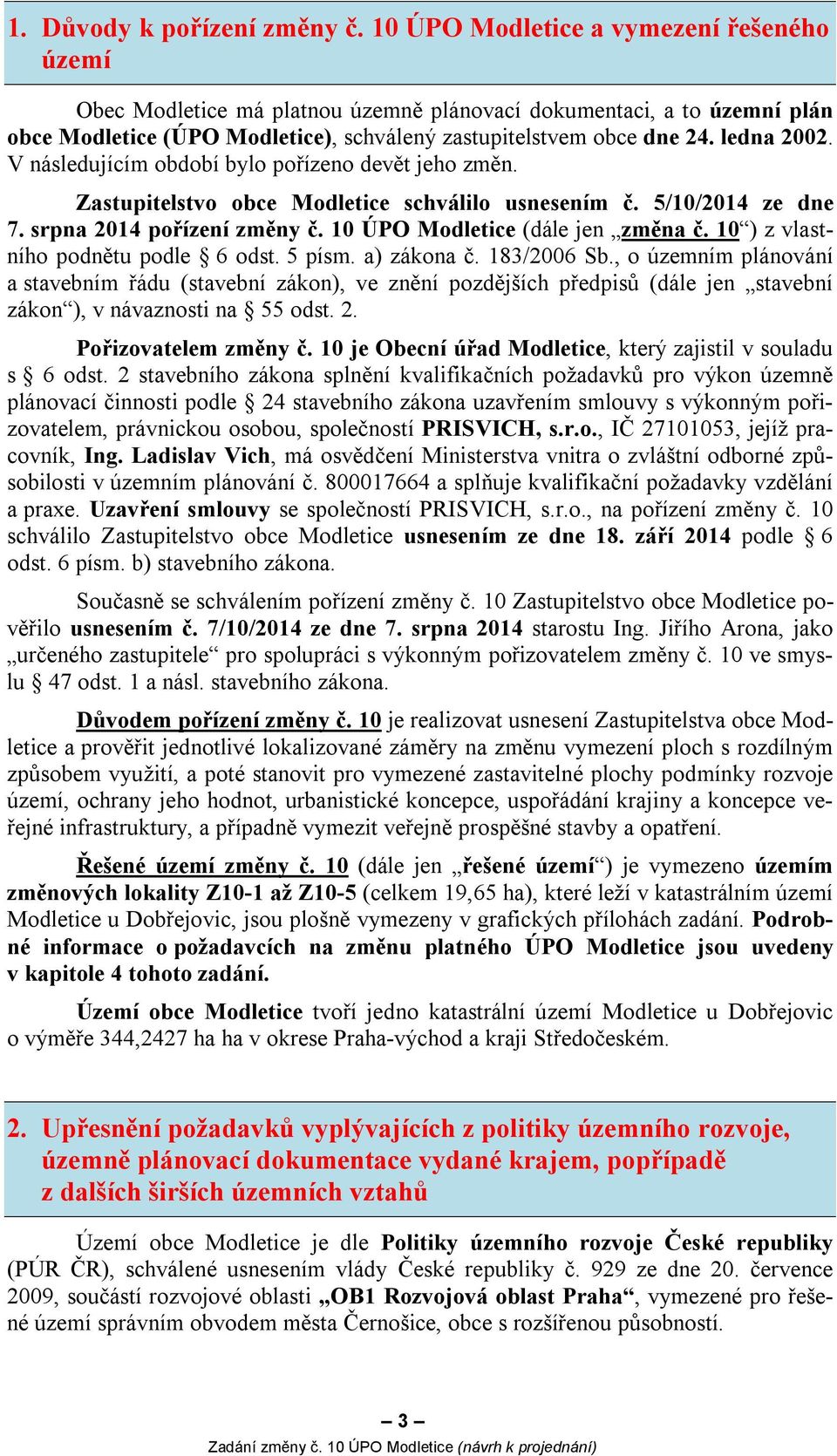 1. Důvody k pořízení změny č. 10 ÚPO Modletice a vymezení řešeného území

Obec Modletice má platnou územně plánovací dokumentaci, a to územní plán obce Modletice (ÚPO Modletice), schválený zastupitelstvem obce dne 24. ledna 2002. V následujícím období bylo pořízeno devět jeho změn.

Zastupitelstvo obce Modletice schválilo usnesením č. 5/10/2014 ze dne 7. srpna 2014 pořízení změny č. 10 ÚPO Modletice (dále jen „změna č. 10“) z vlastního podnětu podle § 6 odst. 5 písm. a) zákona č. 183/2006 Sb., o územním plánování a stavebním řádu (stavební zákon), ve znění pozdějších předpisů (dále jen „stavební zákon“), v návaznosti na § 55 odst. 2.

Pořizovatelem změny č. 10 je Obecní úřad Modletice, který zajistil v souladu s § 6 odst. 2 stavebního zákona splnění kvalifikačních požadavků pro výkon územně plánovací činnosti podle § 24 stavebního zákona uzavřením smlouvy s výkonným pořizovatelem, právnickou osobou, společností PRISVICH, s.r.o., IČ 27101053, jejíž pracovník, Ing. Ladislav Vich, má osvědčení Ministerstva vnitra o zvláštní odborné způsobilosti v územním plánování č. 800017664 a splňuje kvalifikační požadavky vzdělání a praxe. Uzavření smlouvy se společností PRISVICH, s.r.o., na pořízení změny č. 10 schválilo Zastupitelstvo obce Modletice usnesením ze dne 18. září 2014 podle § 6 odst. 6 písm. b) stavebního zákona.

Současně se schválením pořízení změny č. 10 Zastupitelstvo obce Modletice pověřilo usnesením č. 7/10/2014 ze dne 7. srpna 2014 starostu Ing. Jiřího Arona, jako „určeného zastupitele“ pro spolupráci s výkonným pořizovatelem změny č. 10 ve smyslu § 47 odst. 1 a násl. stavebního zákona.

Důvodem pořízení změny č. 10 je realizovat usnesení Zastupitelstva obce Modletice a prověřit jednotlivé lokalizované záměry na změnu vymezení ploch s rozdílným způsobem využití, a poté stanovit pro vymezené zastavitelné plochy podmínky rozvoje území, ochrany jeho hodnot, urbanistické koncepce, uspořádání krajiny a koncepce veřejné infrastruktury, a případně vymezit veřejně prospěšné stavby a opatření.

Řešené území změny č. 10 (dále jen „řešené území“) je vymezeno územím změnových lokality Z10-1 až Z10-5 (celkem 19,65 ha), které leží v katastrálním území Modletice u Dobřejovic, jsou plošně vymezeny v grafických přílohách zadání. Podrobné informace o požadavcích na změnu platného ÚPO Modletice jsou uvedeny v kapitole 4 tohoto zadání.

Území obce Modletice tvoří jedno katastrální území Modletice u Dobřejovic o výměře 344,2427 ha ha v okrese Praha-východ a kraji Středočeském.

2. Upřesnění požadavků vyplývajících z politiky územního rozvoje, územně plánovací dokumentace vydané krajem, popřípadě z dalších širších územních vztahů

Území obce Modletice je dle Politiky územního rozvoje České republiky (PÚR ČR), schválené usnesením vlády České republiky č. 929 ze dne 20. července 2009, součástí rozvojové oblasti „OB1 Rozvojová oblast Praha“, vymezené pro řešené území správním obvodem města Černošice, obce s rozšířenou působností.

– 3 –
Zadání změny č. 10 ÚPO Modletice (návrh k projednání)